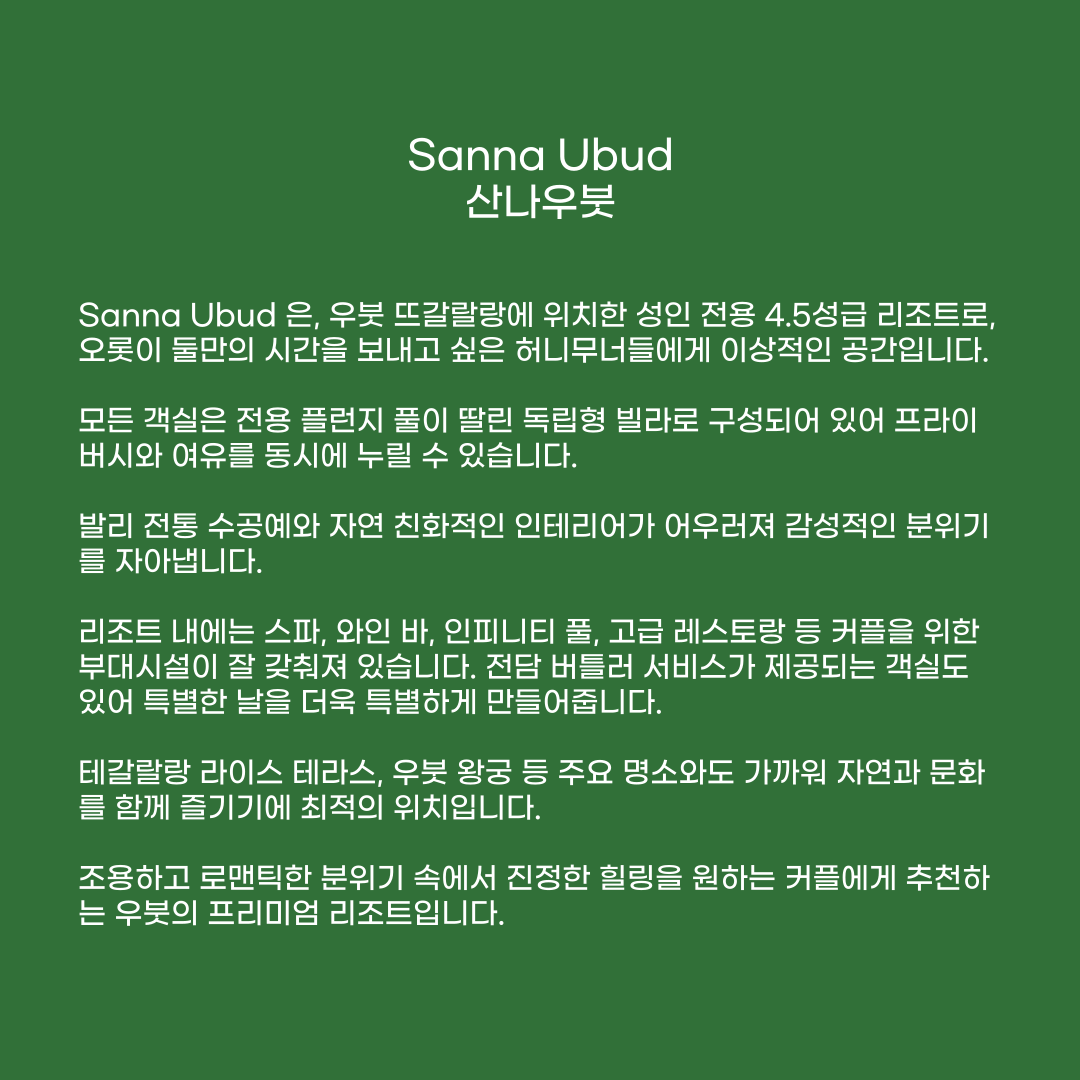 Sanna Ubud
산나우붓

Sanna Ubud 은, 우붓 뜨갈랄랑에 위치한 성인 전용 4.5성급 리조트로, 오롯이 둘만의 시간을 보내고 싶은 허니무너들에게 이상적인 공간입니다.

모든 객실은 전용 플런지 풀이 딸린 독립형 빌라로 구성되어 있어 프라이버시와 여유를 동시에 누릴 수 있습니다.

발리 전통 수공예와 자연 친화적인 인테리어가 어우러져 감성적인 분위기를 자아냅니다.

리조트 내에는 스파, 와인 바, 인피니티 풀, 고급 레스토랑 등 커플을 위한 부대시설이 잘 갖춰져 있습니다. 전담 버틀러 서비스가 제공되는 객실도 있어 특별한 날을 더욱 특별하게 만들어줍니다.

테갈랄랑 라이스 테라스, 우붓 왕궁 등 주요 명소와도 가까워 자연과 문화를 함께 즐기기에 최적의 위치입니다.

조용하고 로맨틱한 분위기 속에서 진정한 힐링을 원하는 커플에게 추천하는 우붓의 프리미엄 리조트입니다.